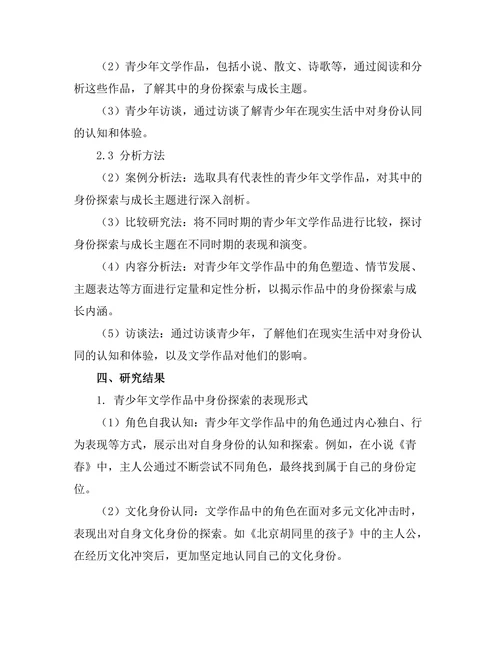 （2）青少年文学作品，包括小说、散文、诗歌等，通过阅读和分析这些作品，了解其中的身份探索与成长主题。

（3）青少年访谈，通过访谈了解青少年在现实生活中对身份认同的认知和体验。

2.3 分析方法

（2）案例分析法：选取具有代表性的青少年文学作品，对其中的身份探索与成长主题进行深入剖析。

（3）比较研究法：将不同时期的青少年文学作品进行比较，探讨身份探索与成长主题在不同时期的表现和演变。

（4）内容分析法：对青少年文学作品中的角色塑造、情节发展、主题表达等方面进行定量和定性分析，以揭示作品中的身份探索与成长内涵。

（5）访谈法：通过访谈青少年，了解他们在现实生活中对身份认同的认知和体验，以及文学作品对他们的影响。

四、研究结果

1. 青少年文学作品中身份探索的表现形式

（1）角色自我认知：青少年文学作品中的角色通过内心独白、行为表现等方式，展示出对自身身份的认知和探索。例如，在小说《青春》中，主人公通过不断尝试不同角色，最终找到属于自己的身份定位。

（2）文化身份认同：文学作品中的角色在面对多元文化冲击时，表现出对自身文化身份的探索。如《北京胡同里的孩子》中的主人公，在经历文化冲突后，更加坚定地认同自己的文化身份。